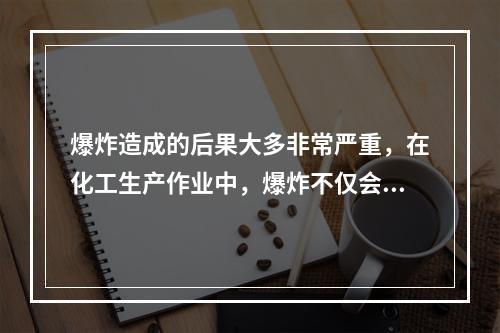 爆炸造成的后果大多非常严重，在化工生产作业中，爆炸不仅会...